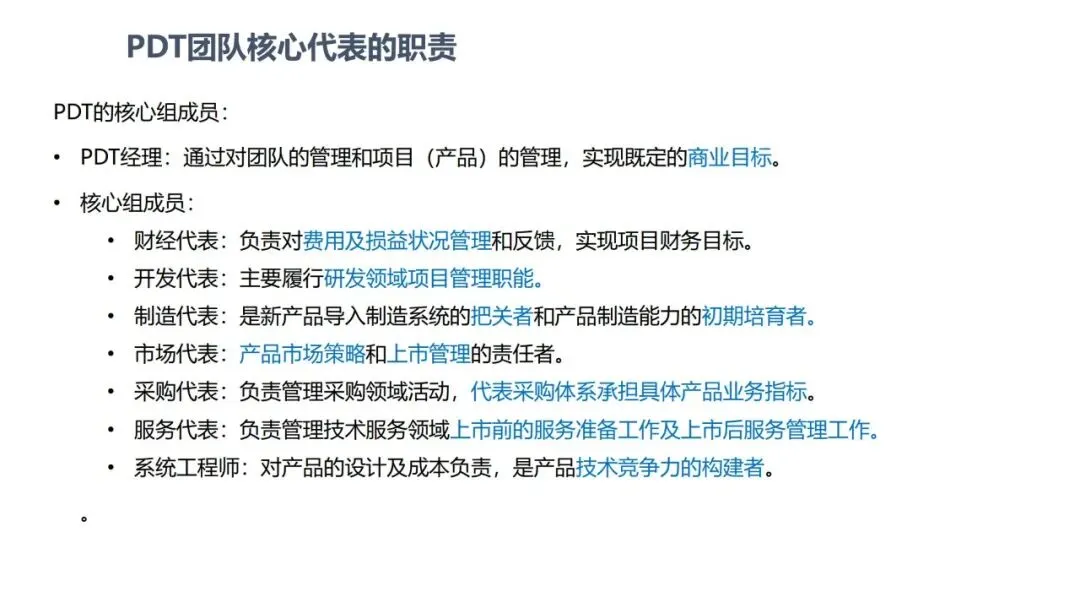 PDT团队核心代表的职责

PDT的核心组成员：

• PDT经理：通过对团队的管理和项目（产品）的管理，实现既定的商业目标。

• 核心组成员：

 • 财经代表：负责对费用及损益状况管理和反馈，实现项目财务目标。
 • 开发代表：主要履行研发领域项目管理职能。
 • 制造代表：是新产品导入制造系统的把关者和产品制造能力的初期培育者。
 • 市场代表：产品市场策略和上市管理的责任者。
 • 采购代表：负责管理采购领域活动，代表采购体系承担具体产品业务指标。
 • 服务代表：负责管理技术服务领域上市前的服务准备工作及上市后服务管理工作。
 • 系统工程师：对产品的设计及成本负责，是产品技术竞争力的构建者。

。